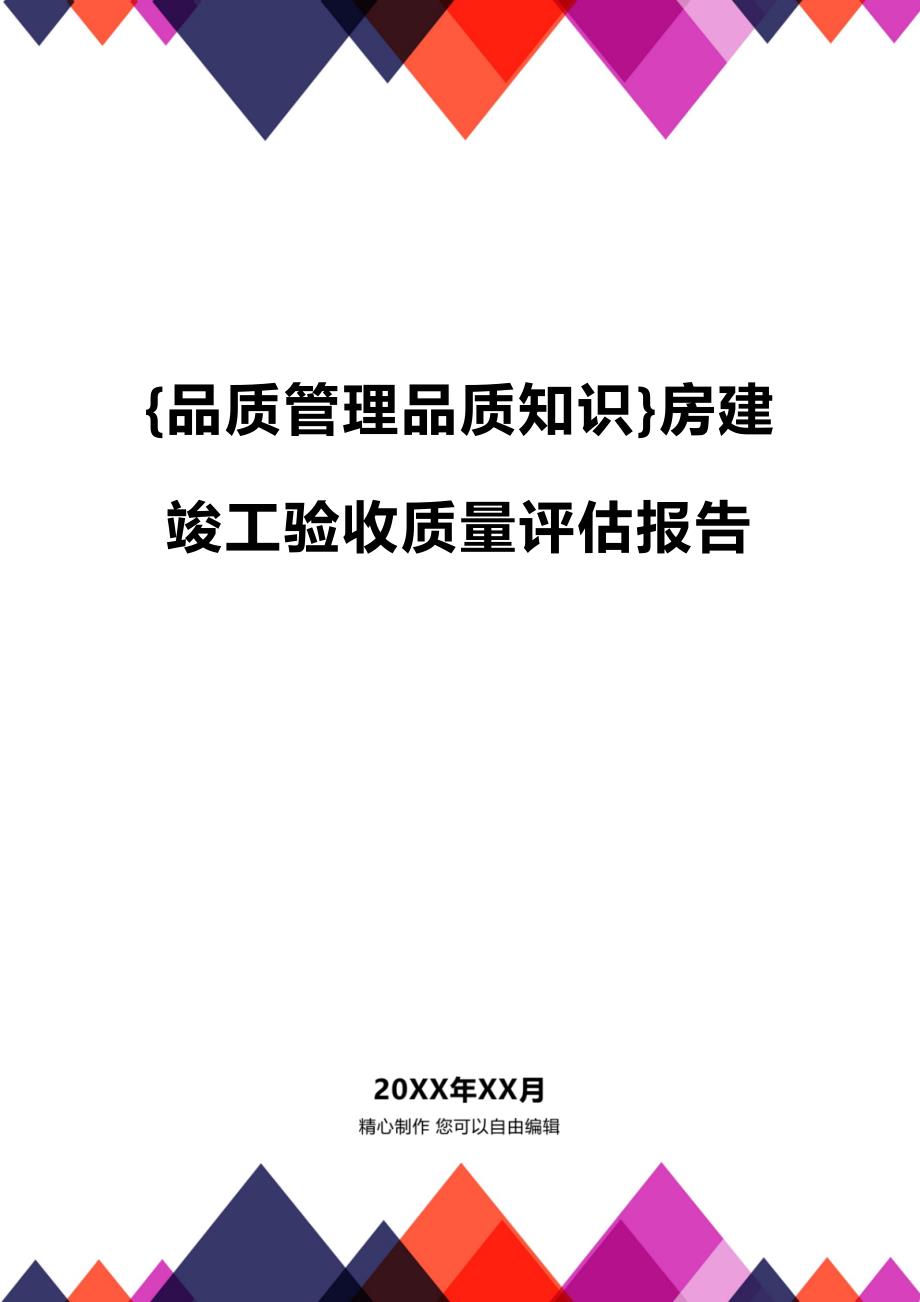 {品质管理品质知识}房建竣工验收质量评估报告

20XX年XX月

精心制作 您可以自由编辑